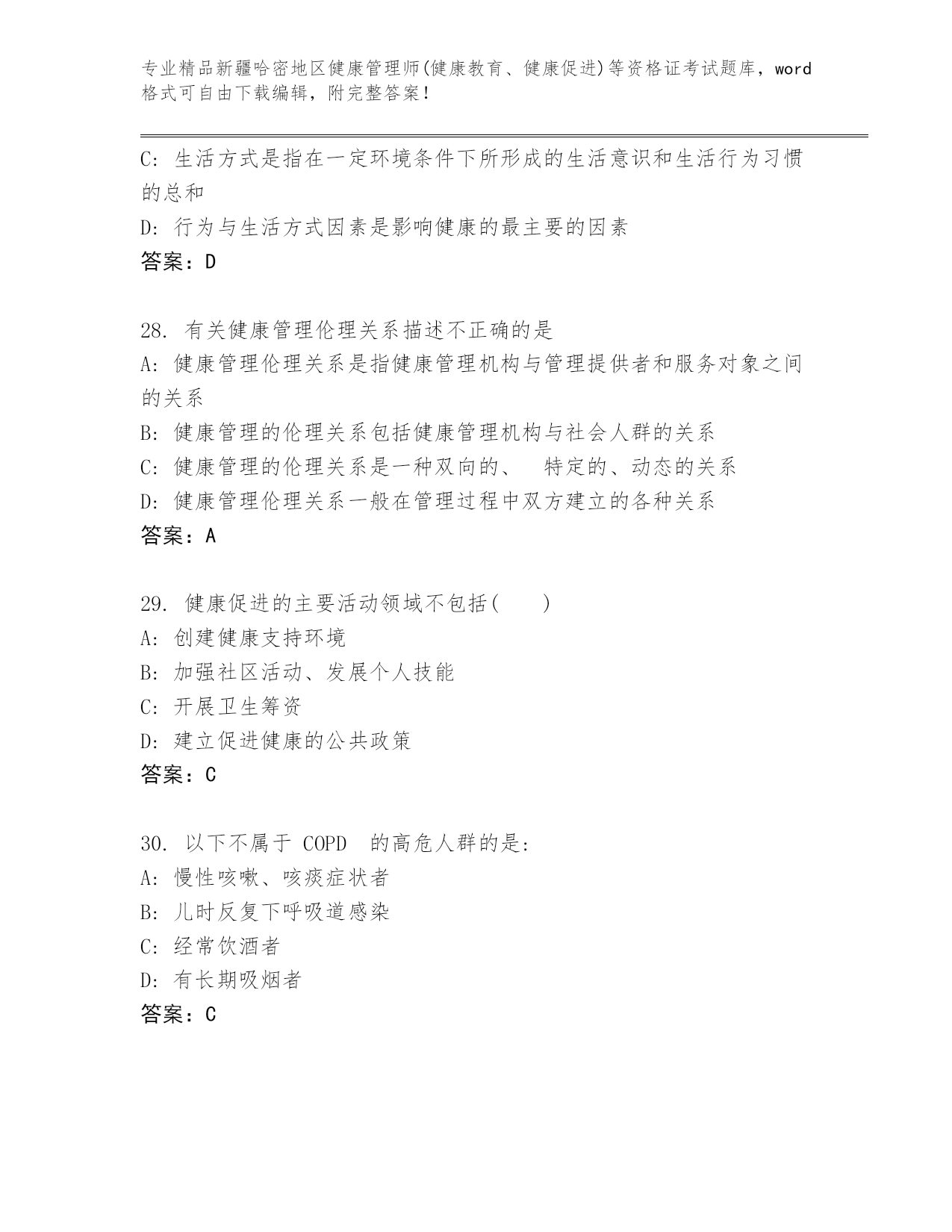 专业精品新疆哈密地区健康管理师(健康教育、健康促进)等资格证考试题库，word格式可自由下载编辑，附完整答案！

C: 生活方式是指在一定环境条件下所形成的生活意识和生活行为习惯的总和

D: 行为与生活方式因素是影响健康的最主要的因素

答案：D

28. 有关健康管理伦理关系描述不正确的是

A: 健康管理伦理关系是指健康管理机构与管理提供者和服务对象之间的关系

B: 健康管理的伦理关系包括健康管理机构与社会人群的关系

C: 健康管理的伦理关系是一种双向的、 特定的、动态的关系

D: 健康管理伦理关系一般在管理过程中双方建立的各种关系

答案：A

29. 健康促进的主要活动领域不包括( )

A: 创建健康支持环境

B: 加强社区活动、发展个人技能

C: 开展卫生筹资

D: 建立促进健康的公共政策

答案：C

30. 以下不属于 COPD 的高危人群的是:

A: 慢性咳嗽、咳痰症状者

B: 儿时反复下呼吸道感染

C: 经常饮酒者

D: 有长期吸烟者

答案：C